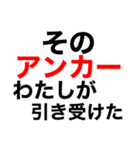 その
アンカー
わたしが
引き受けた